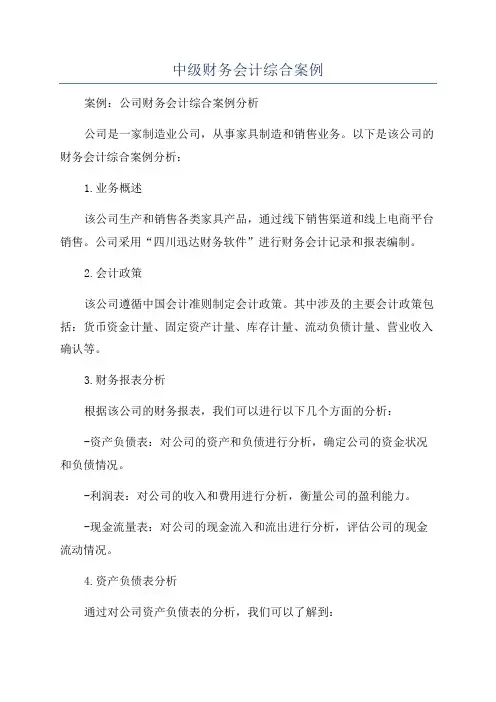 中级财务会计综合案例

案例：公司财务会计综合案例分析

公司是一家制造业公司，从事家具制造和销售业务。以下是该公司的财务会计综合案例分析：

1.业务概述

该公司生产和销售各类家具产品，通过线下销售渠道和线上电商平台销售。公司采用“四川迅达财务软件”进行财务会计记录和报表编制。

2.会计政策

该公司遵循中国会计准则制定会计政策。其中涉及的主要会计政策包括：货币资金计量、固定资产计量、库存计量、流动负债计量、营业收入确认等。

3.财务报表分析

根据该公司的财务报表，我们可以进行以下几个方面的分析：

-资产负债表：对公司的资产和负债进行分析，确定公司的资金状况和负债情况。

-利润表：对公司的收入和费用进行分析，衡量公司的盈利能力。

-现金流量表：对公司的现金流入和流出进行分析，评估公司的现金流动情况。

4.资产负债表分析

通过对公司资产负债表的分析，我们可以了解到：